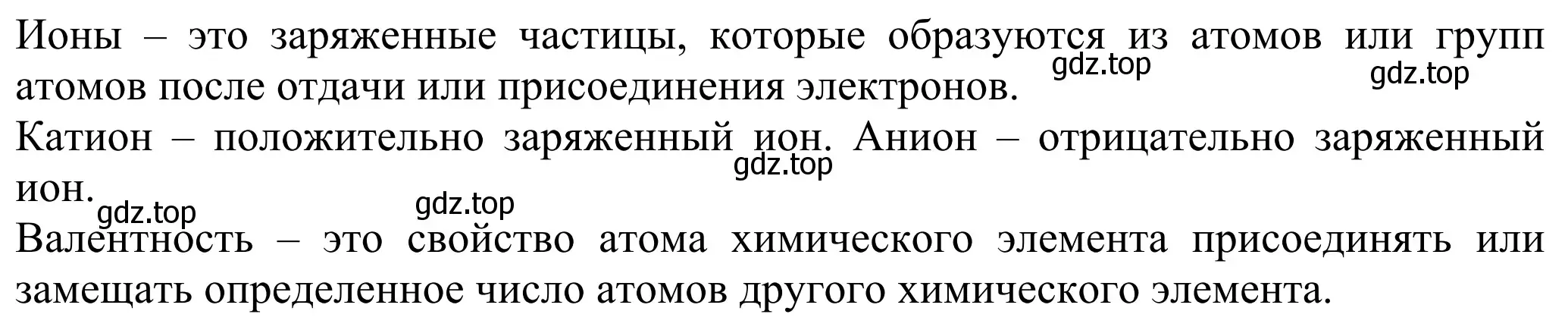 Ионы – это заряженные частицы, которые образуются из атомов или групп атомов после отдачи или присоединения электронов.
gdz.top
gdz.top
Катион – положительно заряженный ион. Анион – отрицательно заряженный ион.
gdz.top
gdz.top
gdz.top
Валентность – это свойство атома химического элемента присоединять или замещать определенное число атомов другого химического элемента.